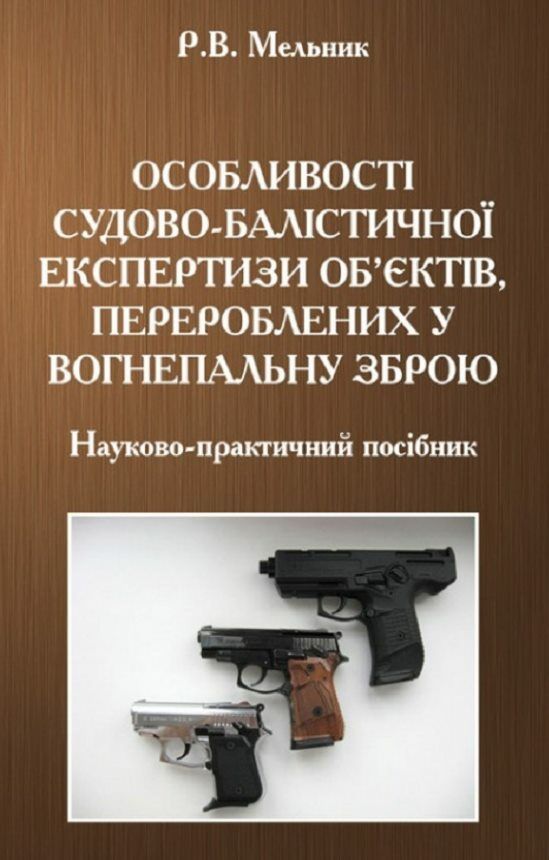 Р.В. Мельник

ОСОБЛИВОСТІ СУДОВО-БАЛІСТИЧНОЇ ЕКСПЕРТИЗИ ОБ'ЄКТІВ, ПЕРЕРОБЛЕНИХ У ВОГНЕПАЛЬНУ ЗБРОЮ

Науково-практичний посібник